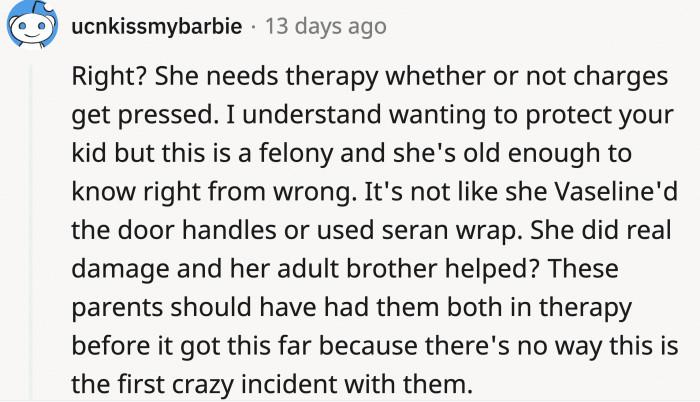 ucnkissmybarbie · 13 days ago

Right? She needs therapy whether or not charges get pressed. I understand wanting to protect your kid but this is a felony and she's old enough to know right from wrong. It's not like she Vaseline'd the door handles or used seran wrap. She did real damage and her adult brother helped? These parents should have had them both in therapy before it got this far because there's no way this is the first crazy incident with them.